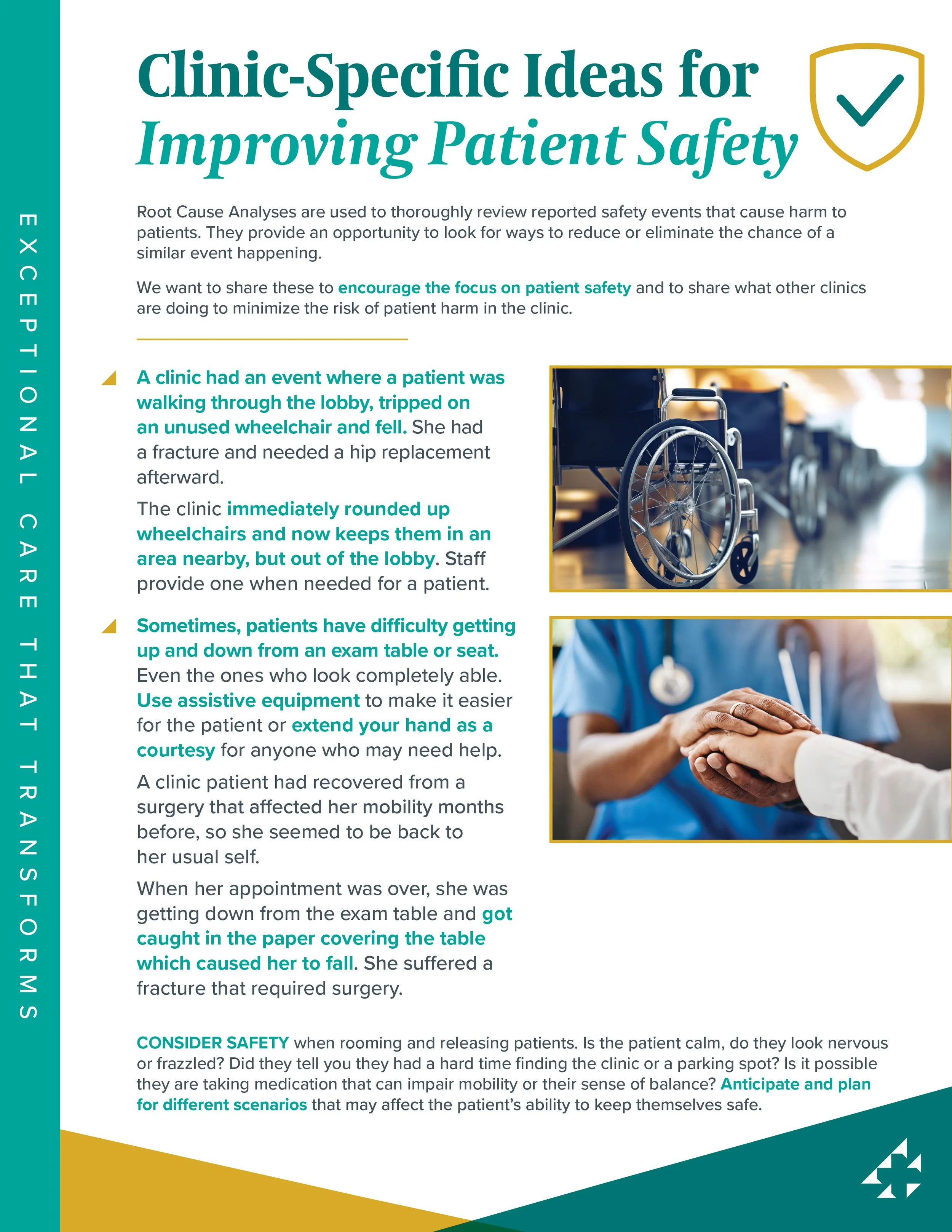 EXCEPTIONAL CARE THAT TRANSFORMS

Clinic-Specific Ideas for Improving Patient Safety

Root Cause Analyses are used to thoroughly review reported safety events that cause harm to patients. They provide an opportunity to look for ways to reduce or eliminate the chance of a similar event happening.

We want to share these to encourage the focus on patient safety and to share what other clinics are doing to minimize the risk of patient harm in the clinic.

A clinic had an event where a patient was walking through the lobby, tripped on an unused wheelchair and fell. She had a fracture and needed a hip replacement afterward.

The clinic immediately rounded up wheelchairs and now keeps them in an area nearby, but out of the lobby. Staff provide one when needed for a patient.

Sometimes, patients have difficulty getting up and down from an exam table or seat. Even the ones who look completely able. Use assistive equipment to make it easier for the patient or extend your hand as a courtesy for anyone who may need help.

A clinic patient had recovered from a surgery that affected her mobility months before, so she seemed to be back to her usual self.

When her appointment was over, she was getting down from the exam table and got caught in the paper covering the table which caused her to fall. She suffered a fracture that required surgery.

CONSIDER SAFETY when rooming and releasing patients. Is the patient calm, do they look nervous or frazzled? Did they tell you they had a hard time finding the clinic or a parking spot? Is it possible they are taking medication that can impair mobility or their sense of balance? Anticipate and plan for different scenarios that may affect the patient's ability to keep themselves safe.